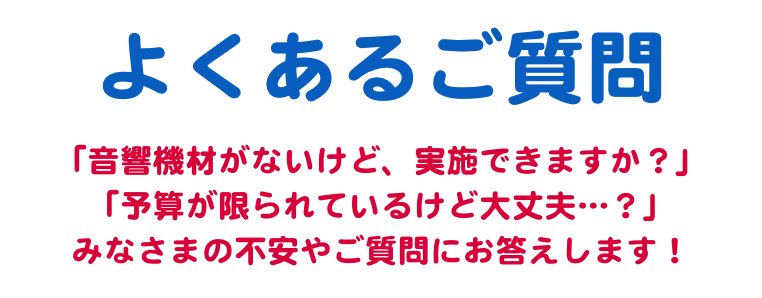 よくあるご質問

「音響機材がないけど、実施できますか？」
「予算が限られているけど大丈夫…？」
みなさまの不安やご質問にお答えします！